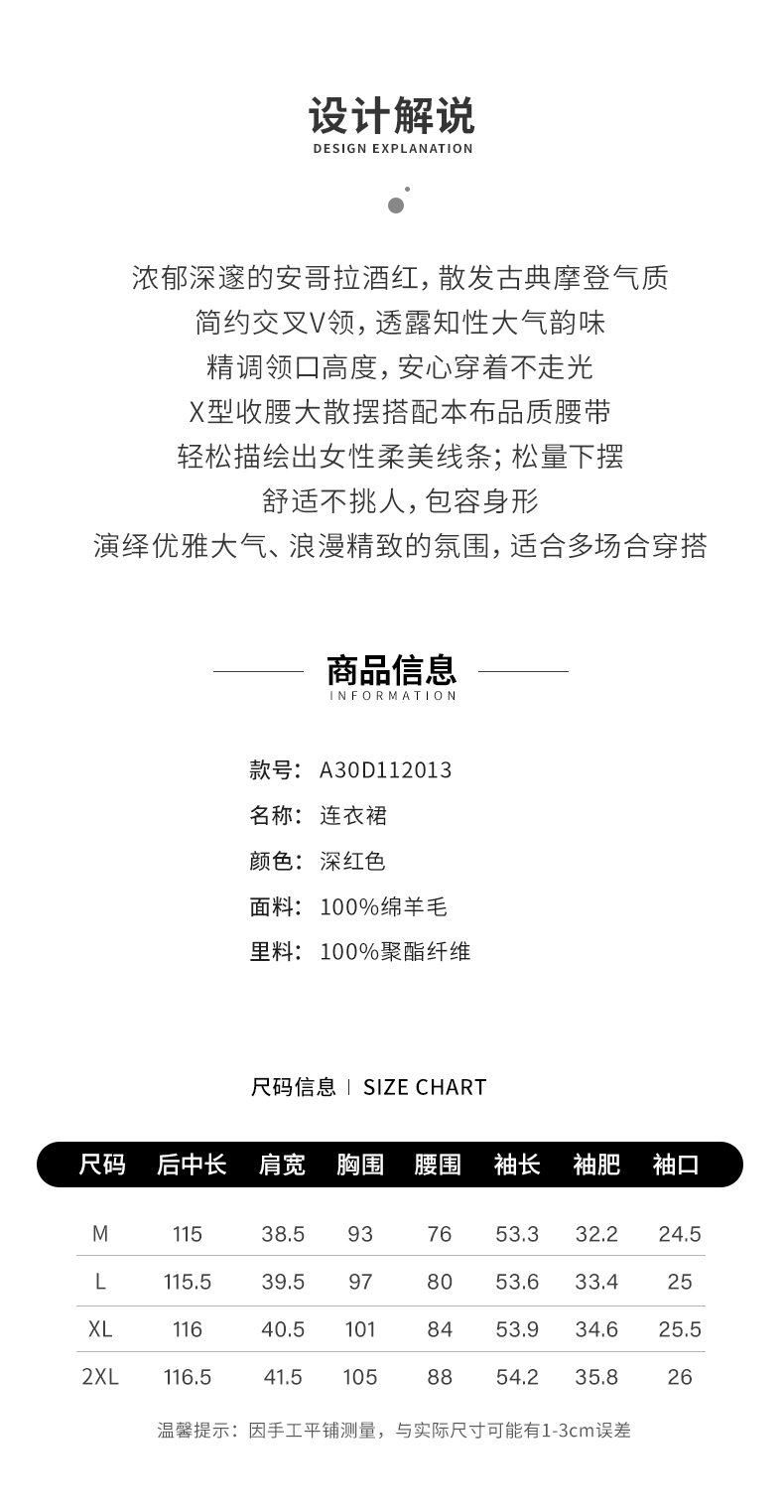 设计解说
DESIGN EXPLANATION

浓郁深邃的安哥拉酒红,散发古典摩登气质
简约交叉V领,透露知性大气韵味
精调领口高度,安心穿着不走光
X型收腰大散摆搭配本布品质腰带
轻松描绘出女性柔美线条;松量下摆
舒适不挑人,包容身形
演绎优雅大气、浪漫精致的氛围,适合多场合穿搭

商品信息
INFORMATION

款号: A30D112013
名称: 连衣裙
颜色: 深红色
面料: 100%绵羊毛
里料: 100%聚酯纤维

尺码信息 | SIZE CHART

| 尺码 | 后中长 | 肩宽 | 胸围 | 腰围 | 袖长 | 袖肥 | 袖口 |
|---|---|---|---|---|---|---|---|
| M | 115 | 38.5 | 93 | 76 | 53.3 | 32.2 | 24.5 |
| L | 115.5 | 39.5 | 97 | 80 | 53.6 | 33.4 | 25 |
| XL | 116 | 40.5 | 101 | 84 | 53.9 | 34.6 | 25.5 |
| 2XL | 116.5 | 41.5 | 105 | 88 | 54.2 | 35.8 | 26 |

温馨提示:因手工平铺测量,与实际尺寸可能有1-3cm误差